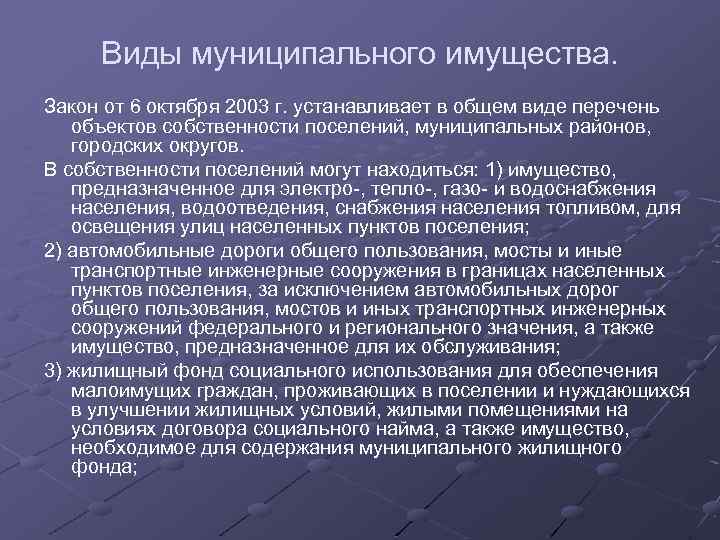 Виды муниципального имущества.

Закон от 6 октября 2003 г. устанавливает в общем виде перечень объектов собственности поселений, муниципальных районов, городских округов.

В собственности поселений могут находиться: 1) имущество, предназначенное для электро-, тепло-, газо- и водоснабжения населения, водоотведения, снабжения населения топливом, для освещения улиц населенных пунктов поселения;

2) автомобильные дороги общего пользования, мосты и иные транспортные инженерные сооружения в границах населенных пунктов поселения, за исключением автомобильных дорог общего пользования, мостов и иных транспортных инженерных сооружений федерального и регионального значения, а также имущество, предназначенное для их обслуживания;

3) жилищный фонд социального использования для обеспечения малоимущих граждан, проживающих в поселении и нуждающихся в улучшении жилищных условий, жилыми помещениями на условиях договора социального найма, а также имущество, необходимое для содержания муниципального жилищного фонда;